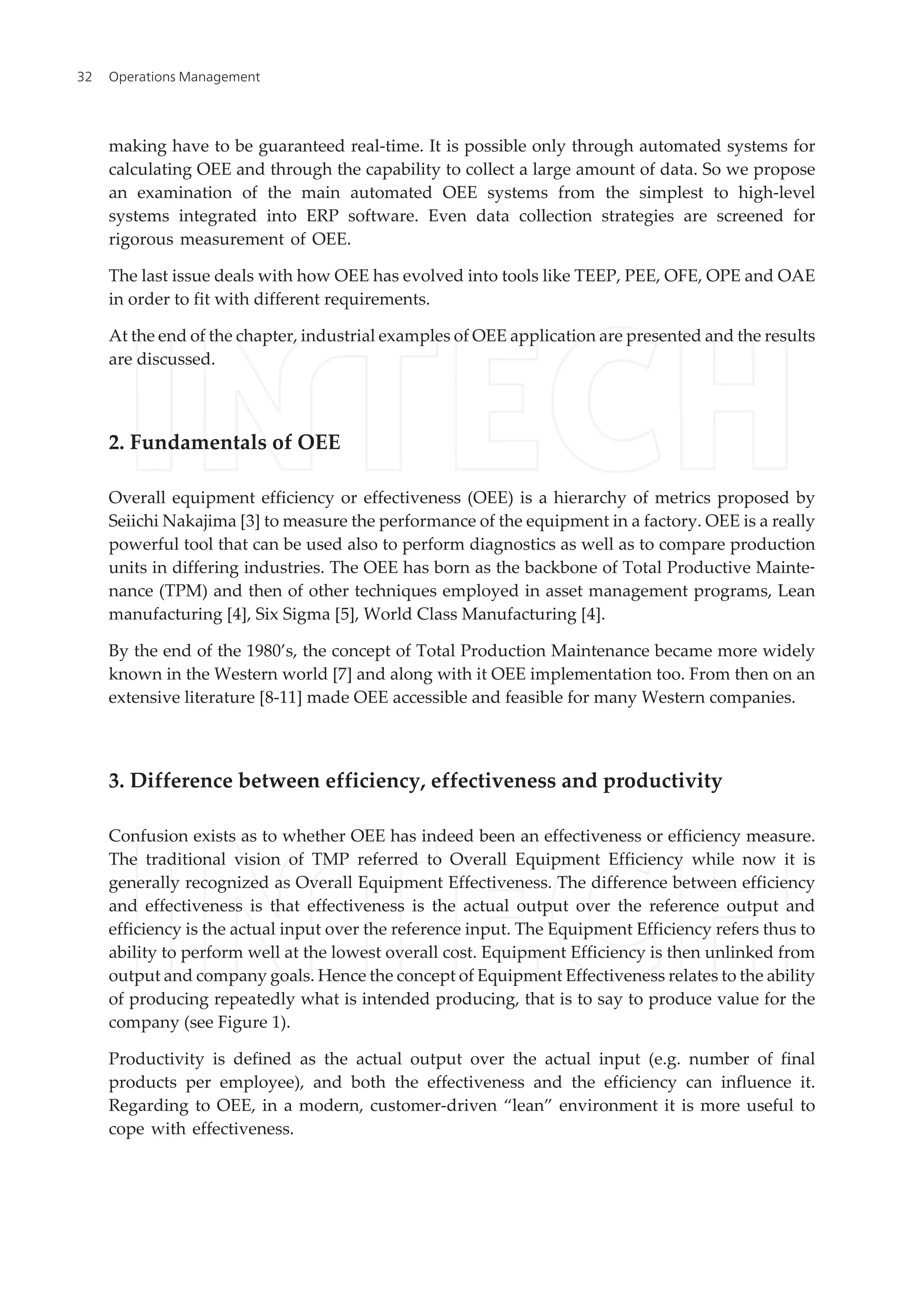 32 Operations Management

making have to be guaranteed real-time. It is possible only through automated systems for calculating OEE and through the capability to collect a large amount of data. So we propose an examination of the main automated OEE systems from the simplest to high-level systems integrated into ERP software. Even data collection strategies are screened for rigorous measurement of OEE.

The last issue deals with how OEE has evolved into tools like TEEP, PEE, OFE, OPE and OAE in order to fit with different requirements.

At the end of the chapter, industrial examples of OEE application are presented and the results are discussed.

INTECH

2. Fundamentals of OEE

Overall equipment efficiency or effectiveness (OEE) is a hierarchy of metrics proposed by Seiichi Nakajima [3] to measure the performance of the equipment in a factory. OEE is a really powerful tool that can be used also to perform diagnostics as well as to compare production units in differing industries. The OEE has born as the backbone of Total Productive Maintenance (TPM) and then of other techniques employed in asset management programs, Lean manufacturing [4], Six Sigma [5], World Class Manufacturing [4].

By the end of the 1980’s, the concept of Total Production Maintenance became more widely known in the Western world [7] and along with it OEE implementation too. From then on an extensive literature [8-11] made OEE accessible and feasible for many Western companies.

3. Difference between efficiency, effectiveness and productivity

Confusion exists as to whether OEE has indeed been an effectiveness or efficiency measure. The traditional vision of TMP referred to Overall Equipment Efficiency while now it is generally recognized as Overall Equipment Effectiveness. The difference between efficiency and effectiveness is that effectiveness is the actual output over the reference output and efficiency is the actual input over the reference input. The Equipment Efficiency refers thus to ability to perform well at the lowest overall cost. Equipment Efficiency is then unlinked from output and company goals. Hence the concept of Equipment Effectiveness relates to the ability of producing repeatedly what is intended producing, that is to say to produce value for the company (see Figure 1).

Productivity is defined as the actual output over the actual input (e.g. number of final products per employee), and both the effectiveness and the efficiency can influence it. Regarding to OEE, in a modern, customer-driven “lean” environment it is more useful to cope with effectiveness.